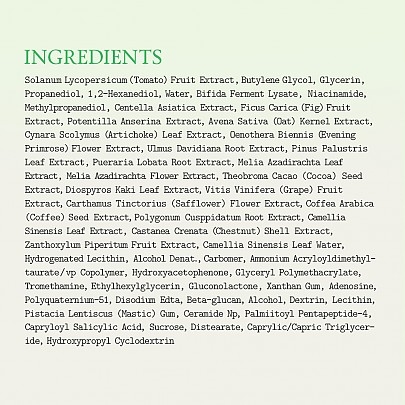 INGREDIENTS

Solanum Lycopersicum (Tomato) Fruit Extract, Butylene Glycol, Glycerin, Propanediol, 1,2-Hexanediol, Water, Bifida Ferment Lysate, Niacinamide, Methylpropanediol, Centella Asiatica Extract, Ficus Carica (Fig) Fruit Extract, Potentilla Anserina Extract, Avena Sativa (Oat) Kernel Extract, Cynara Scolymus (Artichoke) Leaf Extract, Oenothera Biennis (Evening Primrose) Flower Extract, Ulmus Davidiana Root Extract, Pinus Palustris Leaf Extract, Pueraria Lobata Root Extract, Melia Azadirachta Leaf Extract, Melia Azadirachta Flower Extract, Theobroma Cacao (Cocoa) Seed Extract, Diospyros Kaki Leaf Extract, Vitis Vinifera (Grape) Fruit Extract, Carthamus Tinctorius (Safflower) Flower Extract, Coffea Arabica (Coffee) Seed Extract, Polygonum Cusppidatum Root Extract, Camellia Sinensis Leaf Extract, Castanea Crenata (Chestnut) Shell Extract, Zanthoxylum Piperitum Fruit Extract, Camellia Sinensis Leaf Water, Hydrogenated Lecithin, Alcohol Denat., Carbomer, Ammonium Acryloyldimethyltaurate/vp Copolymer, Hydroxyacetophenone, Glyceryl Polymethacrylate, Tromethamine, Ethylhexylglycerin, Gluconolactone, Xanthan Gum, Adenosine, Polyquaternium-51, Disodium Edta, Beta-glucan, Alcohol, Dextrin, Lecithin, Pistacia Lentiscus (Mastic) Gum, Ceramide Np, Palmiitoyl Pentapeptide-4, Capryloyl Salicylic Acid, Sucrose, Distearate, Caprylic/Capric Triglyceride, Hydroxypropyl Cyclodextrin